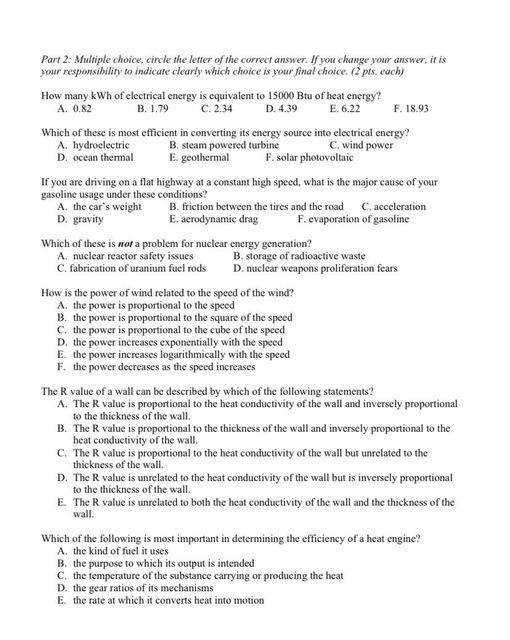 Part 2: Multiple choice, circle the letter of the correct answer. If you change your answer, it is your responsibility to indicate clearly which choice is your final choice. (2 pts. each)

How many kWh of electrical energy is equivalent to 15000 Btu of heat energy?
A. 0.82 B. 1.79 C. 2.34 D. 4.39 E. 6.22 F. 18.93

Which of these is most efficient in converting its energy source into electrical energy?
A. hydroelectric B. steam powered turbine C. wind power
D. ocean thermal E. geothermal F. solar photovoltaic

If you are driving on a flat highway at a constant high speed, what is the major cause of your gasoline usage under these conditions?
A. the car's weight B. friction between the tires and the road C. acceleration
D. gravity E. aerodynamic drag F. evaporation of gasoline

Which of these is not a problem for nuclear energy generation?
A. nuclear reactor safety issues B. storage of radioactive waste
C. fabrication of uranium fuel rods D. nuclear weapons proliferation fears

How is the power of wind related to the speed of the wind?
A. the power is proportional to the speed
B. the power is proportional to the square of the speed
C. the power is proportional to the cube of the speed
D. the power increases exponentially with the speed
E. the power increases logarithmically with the speed
F. the power decreases as the speed increases

The R value of a wall can be described by which of the following statements?
A. The R value is proportional to the heat conductivity of the wall and inversely proportional to the thickness of the wall.
B. The R value is proportional to the thickness of the wall and inversely proportional to the heat conductivity of the wall.
C. The R value is proportional to the heat conductivity of the wall but unrelated to the thickness of the wall.
D. The R value is unrelated to the heat conductivity of the wall but is inversely proportional to the thickness of the wall.
E. The R value is unrelated to both the heat conductivity of the wall and the thickness of the wall.

Which of the following is most important in determining the efficiency of a heat engine?
A. the kind of fuel it uses
B. the purpose to which its output is intended
C. the temperature of the substance carrying or producing the heat
D. the gear ratios of its mechanisms
E. the rate at which it converts heat into motion